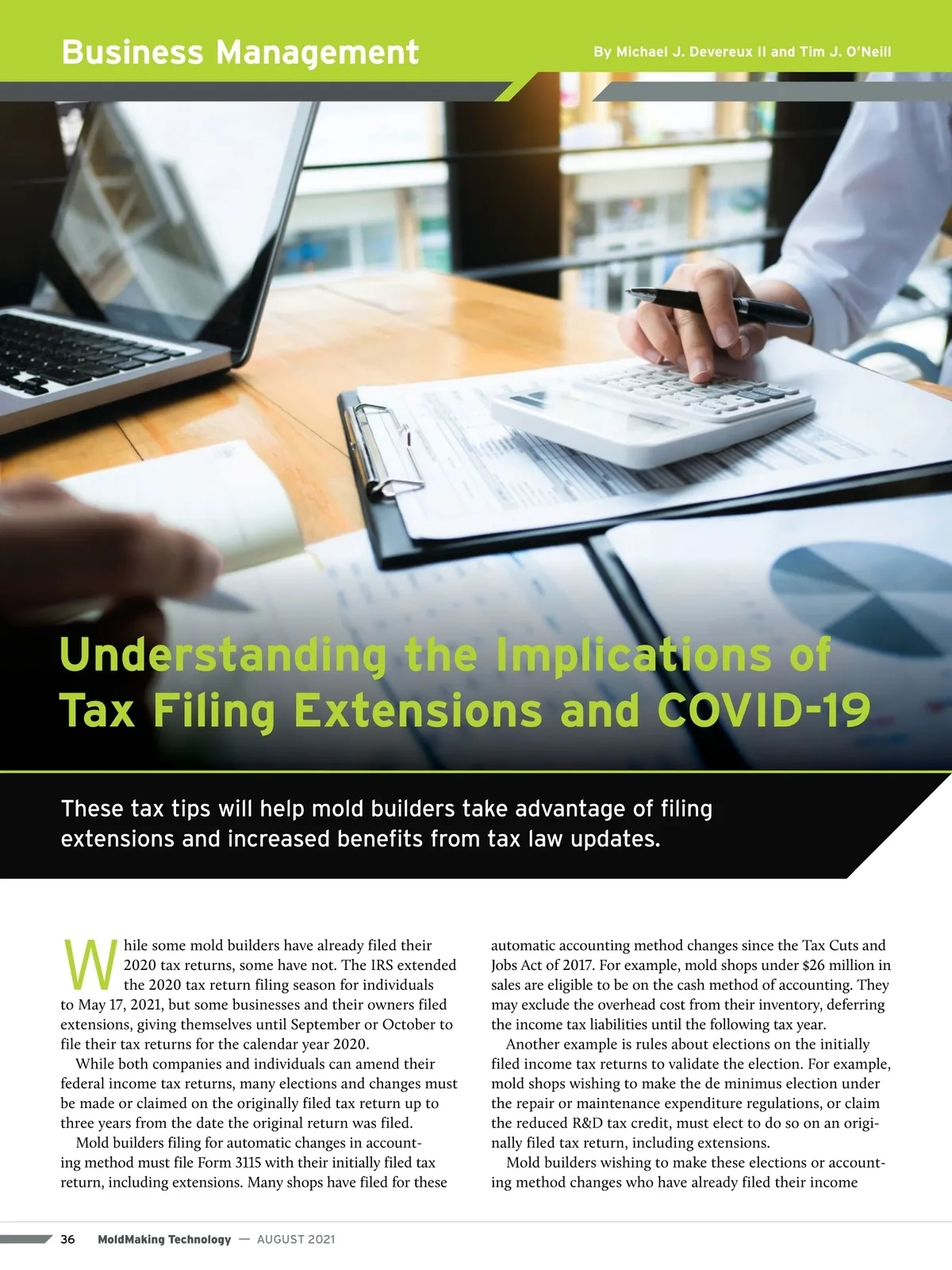 Business Management

By Michael J. Devereux II and Tim J. O'Neill

Understanding the Implications of Tax Filing Extensions and COVID-19

These tax tips will help mold builders take advantage of filing extensions and increased benefits from tax law updates.

While some mold builders have already filed their 2020 tax returns, some have not. The IRS extended the 2020 tax return filing season for individuals to May 17, 2021, but some businesses and their owners filed extensions, giving themselves until September or October to file their tax returns for the calendar year 2020.

While both companies and individuals can amend their federal income tax returns, many elections and changes must be made or claimed on the originally filed tax return up to three years from the date the original return was filed.

Mold builders filing for automatic changes in accounting method must file Form 3115 with their initially filed tax return, including extensions. Many shops have filed for these automatic accounting method changes since the Tax Cuts and Jobs Act of 2017. For example, mold shops under $26 million in sales are eligible to be on the cash method of accounting. They may exclude the overhead cost from their inventory, deferring the income tax liabilities until the following tax year.

Another example is rules about elections on the initially filed income tax returns to validate the election. For example, mold shops wishing to make the de minimus election under the repair or maintenance expenditure regulations, or claim the reduced R&D tax credit, must elect to do so on an originally filed tax return, including extensions.

Mold builders wishing to make these elections or accounting method changes who have already filed their income

36 MoldMaking Technology — AUGUST 2021